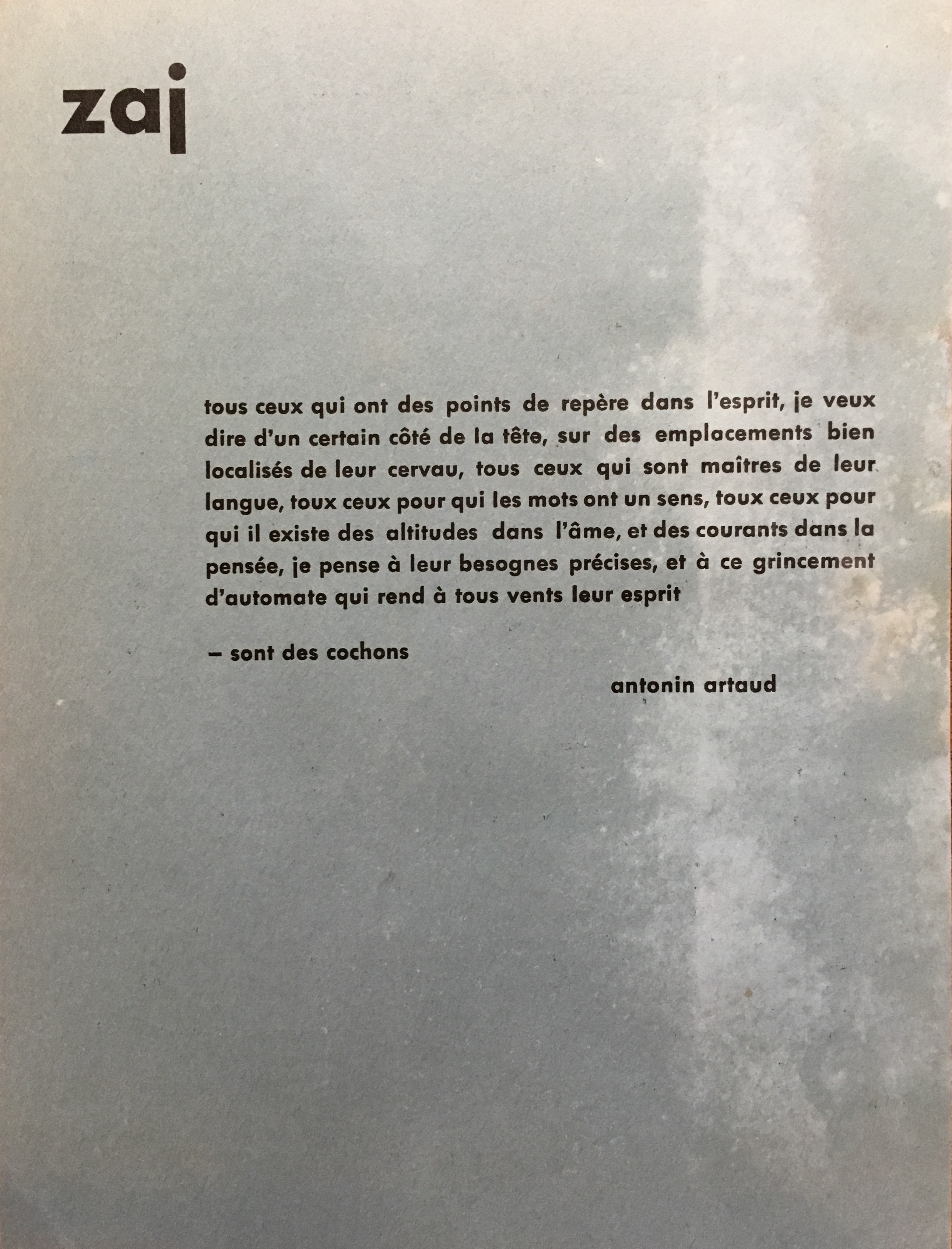 zaj

tous ceux qui ont des points de repère dans l'esprit, je veux dire d'un certain côté de la tête, sur des emplacements bien localisés de leur cervau, tous ceux qui sont maîtres de leur langue, toux ceux pour qui les mots ont un sens, toux ceux pour qui il existe des altitudes dans l'âme, et des courants dans la pensée, je pense à leur besognes précises, et à ce grincement d'automate qui rend à tous vents leur esprit

– sont des cochons

antonin artaud